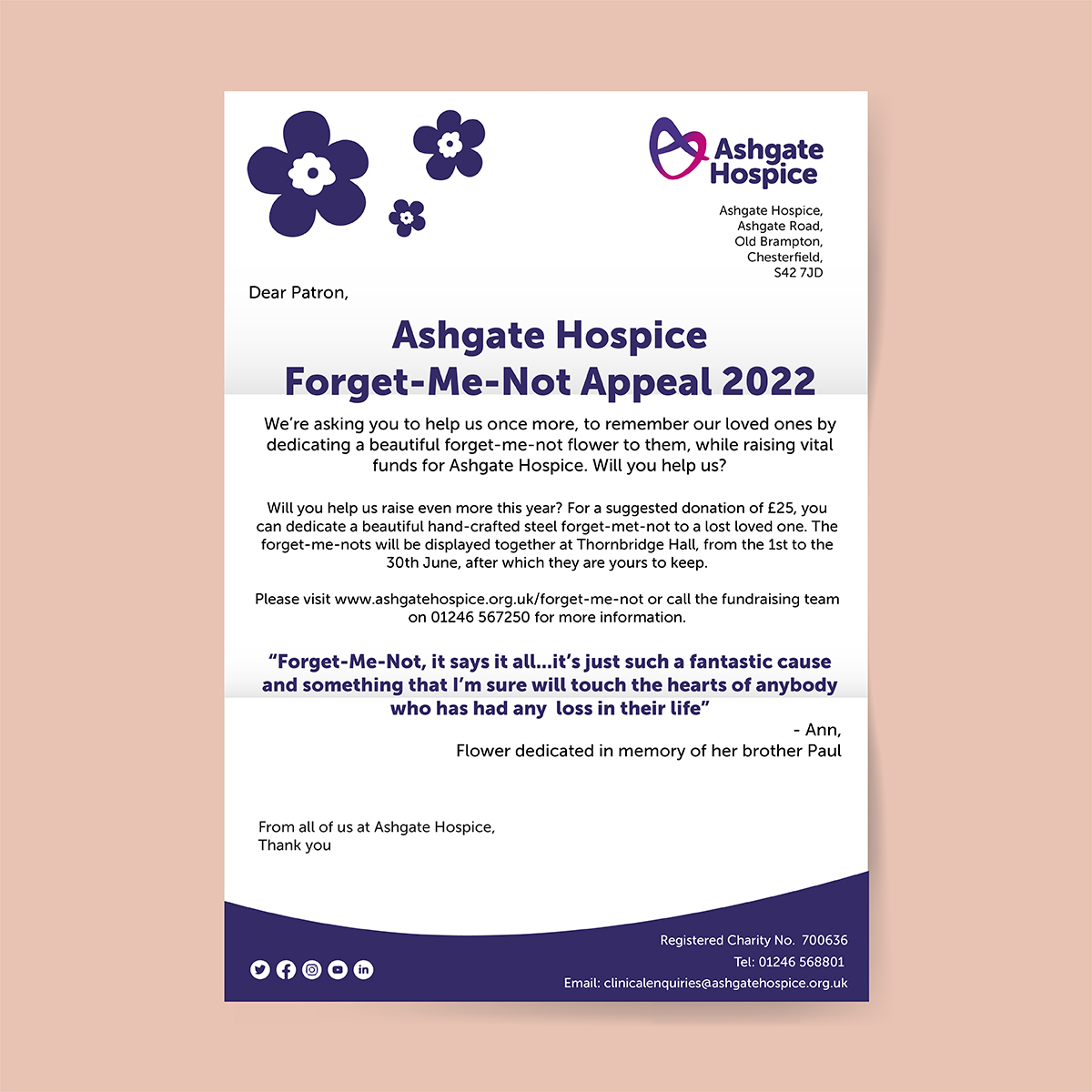 Ashgate Hospice

Ashgate Hospice,
Ashgate Road,
Old Brampton,
Chesterfield,
S42 7JD

Dear Patron,

Ashgate Hospice
Forget-Me-Not Appeal 2022

We're asking you to help us once more, to remember our loved ones by dedicating a beautiful forget-me-not flower to them, while raising vital funds for Ashgate Hospice. Will you help us?

Will you help us raise even more this year? For a suggested donation of £25, you can dedicate a beautiful hand-crafted steel forget-met-not to a lost loved one. The forget-me-nots will be displayed together at Thornbridge Hall, from the 1st to the 30th June, after which they are yours to keep.

Please visit www.ashgatehospice.org.uk/forget-me-not or call the fundraising team on 01246 567250 for more information.

"Forget-Me-Not, it says it all...it's just such a fantastic cause and something that I'm sure will touch the hearts of anybody who has had any loss in their life"

- Ann,
Flower dedicated in memory of her brother Paul

From all of us at Ashgate Hospice,
Thank you

Registered Charity No. 700636
Tel: 01246 568801
Email: clinicalenquiries@ashgatehospice.org.uk